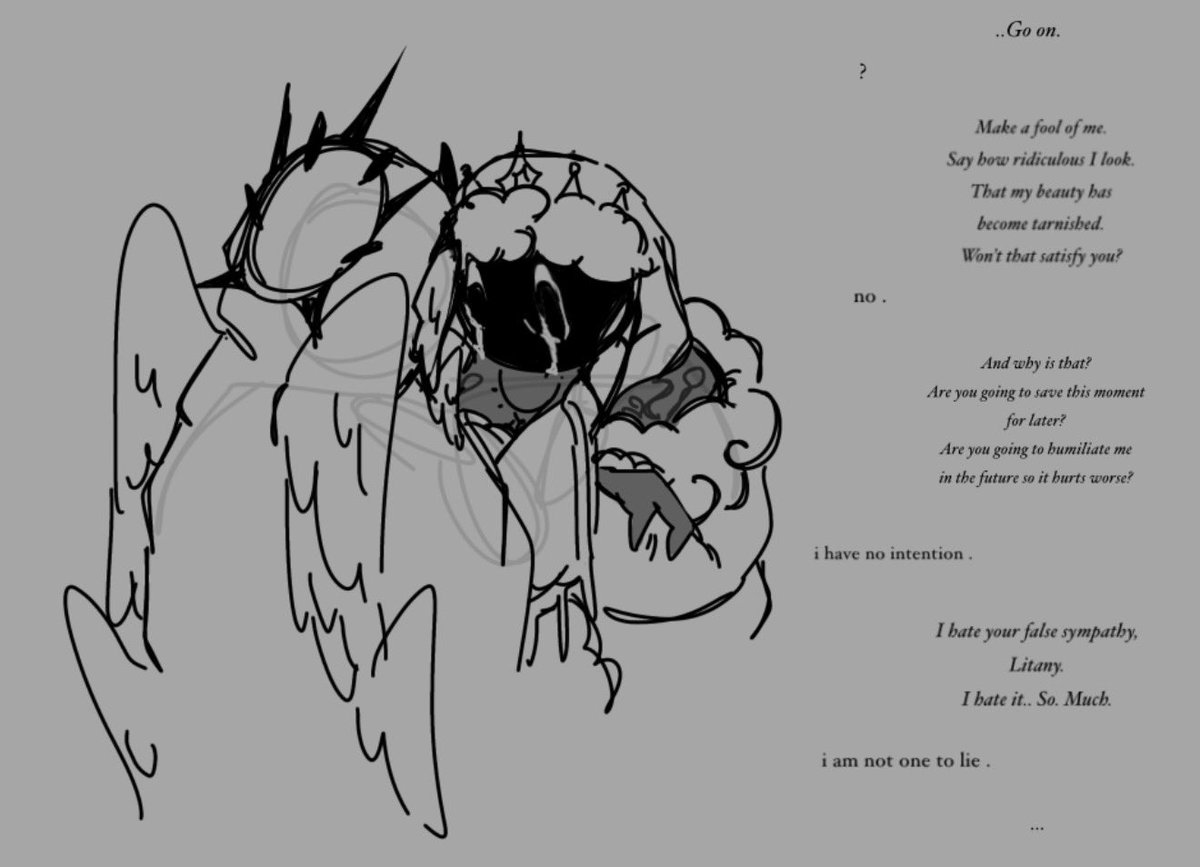 ..Go on.

?

Make a fool of me.
Say how ridiculous I look.
That my beauty has
become tarnished.
Won't that satisfy you?

no .

And why is that?
Are you going to save this moment
for later?
Are you going to humiliate me
in the future so it hurts worse?

i have no intention .

I hate your false sympathy,
Litany.
I hate it.. So. Much.

i am not one to lie .

...